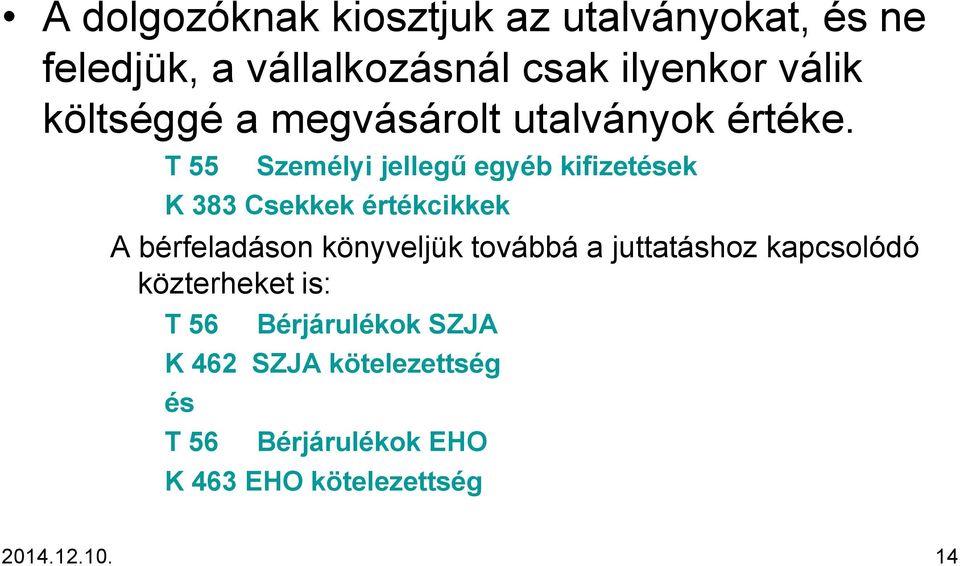 • A dolgozóknak kiosztjuk az utalványokat, és ne feledjük, a vállalkozásnál csak ilyenkor válik költséggé a megvásárolt utalványok értéke.

T 55 Személyi jellegű egyéb kifizetések

K 383 Csekkek értékcikkek

A bérfeladáson könyveljük továbbá a juttatáshoz kapcsolódó közterheket is:

T 56 Bérjárulékok SZJA

K 462 SZJA kötelezettség

és

T 56 Bérjárulékok EHO

K 463 EHO kötelezettség

2014.12.10.

14